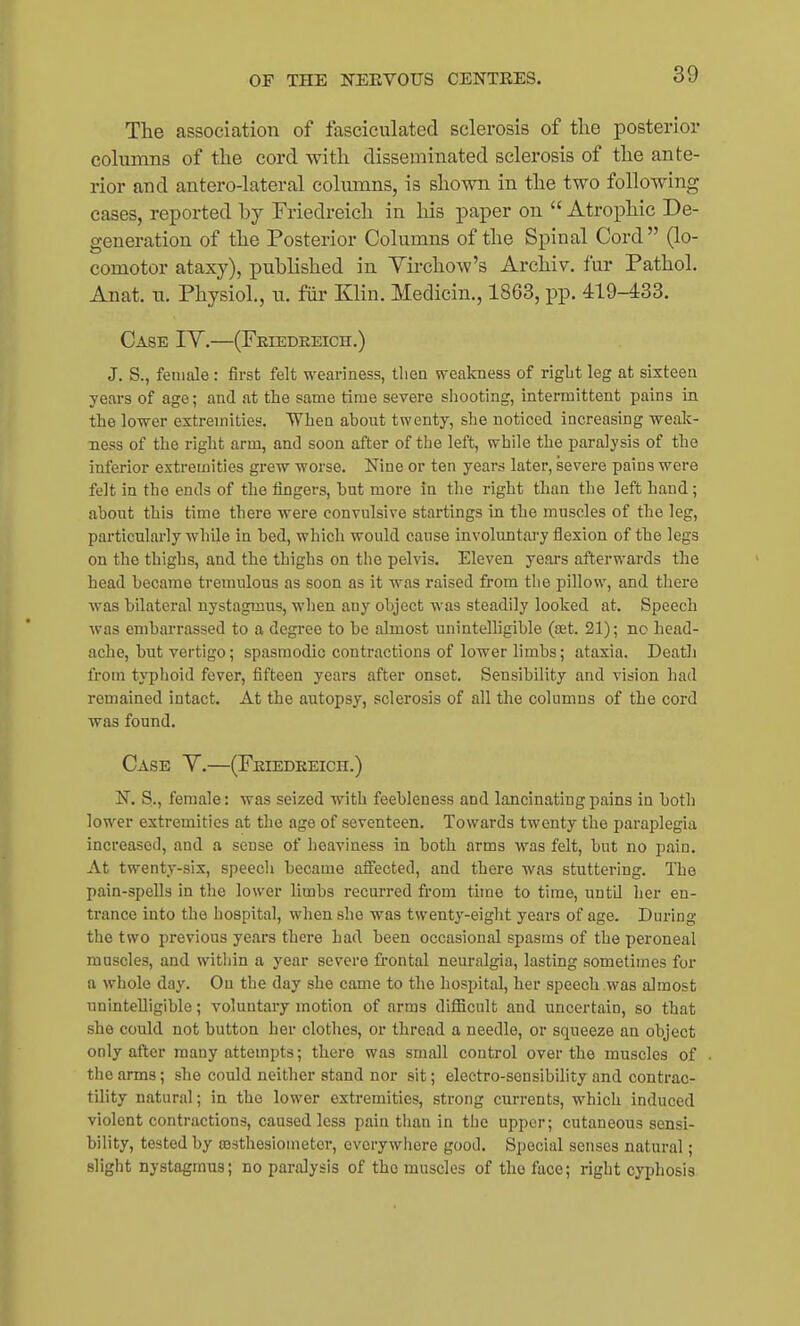 OF THE NERVOUS CENTRES. 39

The association of fasciculated sclerosis of the posterior columns of the cord with disseminated sclerosis of the anterior and antero-lateral columns, is shown in the two following cases, reported by Friedreich in his paper on "Atrophic Degeneration of the Posterior Columns of the Spinal Cord" (locomotor ataxy), published in Virchow's Archiv. fur Pathol. Anat. u. Physiol., u. für Klin. Medicin., 1863, pp. 419–433.

Case IV.—(Friedreich.)

J. S., female: first felt weariness, then weakness of right leg at sixteen years of age; and at the same time severe shooting, intermittent pains in the lower extremities. When about twenty, she noticed increasing weakness of the right arm, and soon after of the left, while the paralysis of the inferior extremities grew worse. Nine or ten years later, severe pains were felt in the ends of the fingers, but more in the right than the left hand; about this time there were convulsive startings in the muscles of the leg, particularly while in bed, which would cause involuntary flexion of the legs on the thighs, and the thighs on the pelvis. Eleven years afterwards the head became tremulous as soon as it was raised from the pillow, and there was bilateral nystagmus, when any object was steadily looked at. Speech was embarrassed to a degree to be almost unintelligible (æt. 21); no headache, but vertigo; spasmodic contractions of lower limbs; ataxia. Death from typhoid fever, fifteen years after onset. Sensibility and vision had remained intact. At the autopsy, sclerosis of all the columns of the cord was found.

Case V.—(Friedreich.)

N. S., female: was seized with feebleness and lancinating pains in both lower extremities at the age of seventeen. Towards twenty the paraplegia increased, and a sense of heaviness in both arms was felt, but no pain. At twenty-six, speech became affected, and there was stuttering. The pain-spells in the lower limbs recurred from time to time, until her entrance into the hospital, when she was twenty-eight years of age. During the two previous years there had been occasional spasms of the peroneal muscles, and within a year severe frontal neuralgia, lasting sometimes for a whole day. On the day she came to the hospital, her speech was almost unintelligible; voluntary motion of arms difficult and uncertain, so that she could not button her clothes, or thread a needle, or squeeze an object only after many attempts; there was small control over the muscles of the arms; she could neither stand nor sit; electro-sensibility and contractility natural; in the lower extremities, strong currents, which induced violent contractions, caused less pain than in the upper; cutaneous sensibility, tested by æsthesiometer, everywhere good. Special senses natural; slight nystagmus; no paralysis of the muscles of the face; right cyphosis